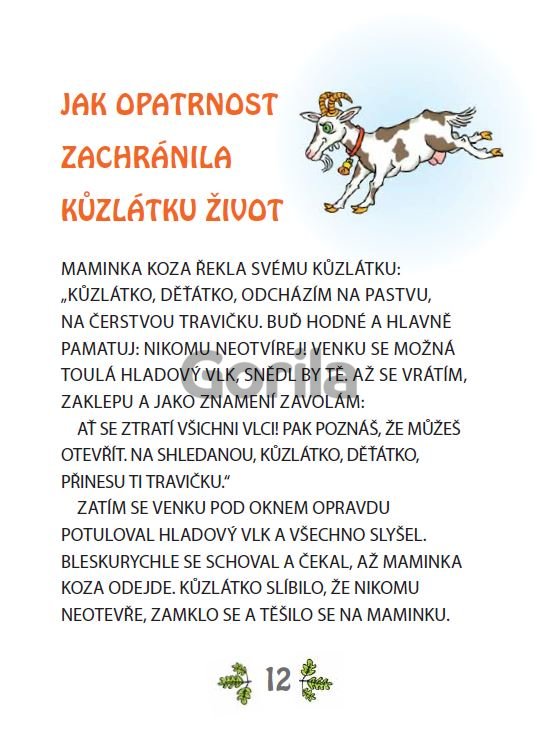 JAK OPATRNOST ZACHRÁNILA KŮZLÁTKU ŽIVOT

MAMINKA KOZA ŘEKLA SVÉMU KŮZLÁTKU: „KŮZLÁTKO, DĚŤÁTKO, ODCHÁZÍM NA PASTVU, NA ČERSTVOU TRAVIČKU. BUĎ HODNÉ A HLAVNĚ PAMATUJ: NIKOMU NEOTVÍREJ! VENKU SE MOŽNÁ TOULÁ HLADOVÝ VLK, SNĚDL BY TĚ. AŽ SE VRÁTÍM, ZAKLEPU A JAKO ZNAMENÍ ZAVOLÁM:

AŤ SE ZTRATÍ VŠICHNI VLCI! PAK POZNÁŠ, ŽE MŮŽEŠ OTEVŘÍT. NA SHLEDANOU, KŮZLÁTKO, DĚŤÁTKO, PŘINESU TI TRAVIČKU."

ZATÍM SE VENKU POD OKNEM OPRAVDU POTULOVAL HLADOVÝ VLK A VŠECHNO SLYŠEL. BLESKURYCHLE SE SCHOVAL A ČEKAL, AŽ MAMINKA KOZA ODEJDE. KŮZLÁTKO SLÍBILO, ŽE NIKOMU NEOTEVŘE, ZAMKLO SE A TĚŠILO SE NA MAMINKU.

Gorila

12